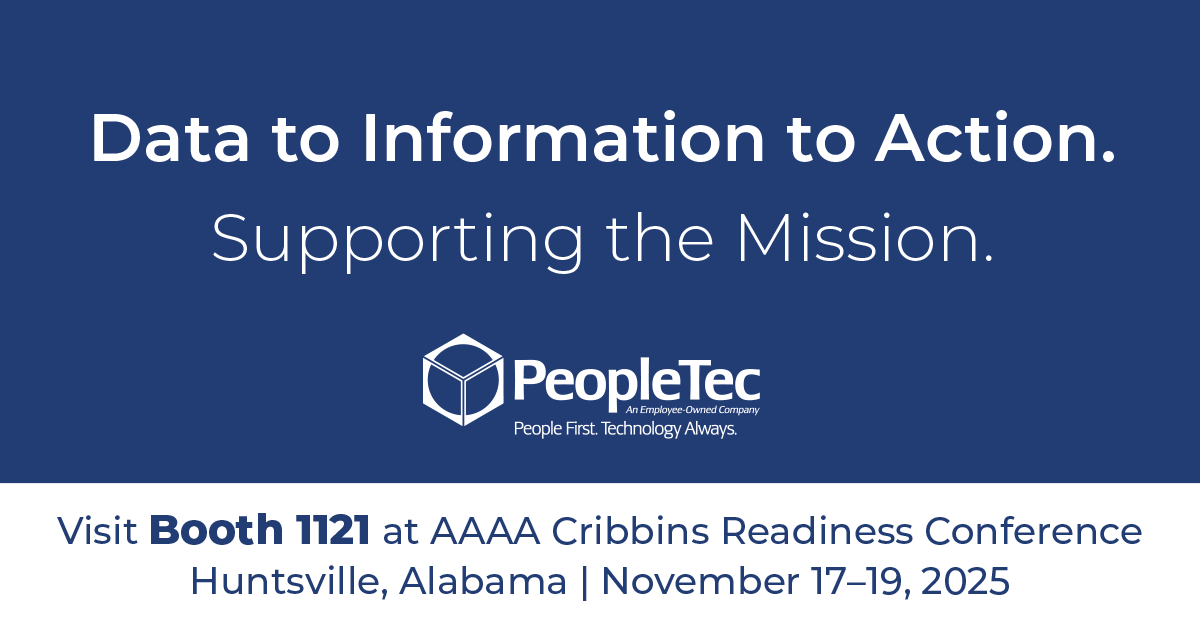 Data to Information to Action.
Supporting the Mission.

PeopleTec
An Employee-Owned Company
People First. Technology Always.

Visit Booth 1121 at AAAA Cribbins Readiness Conference
Huntsville, Alabama | November 17–19, 2025